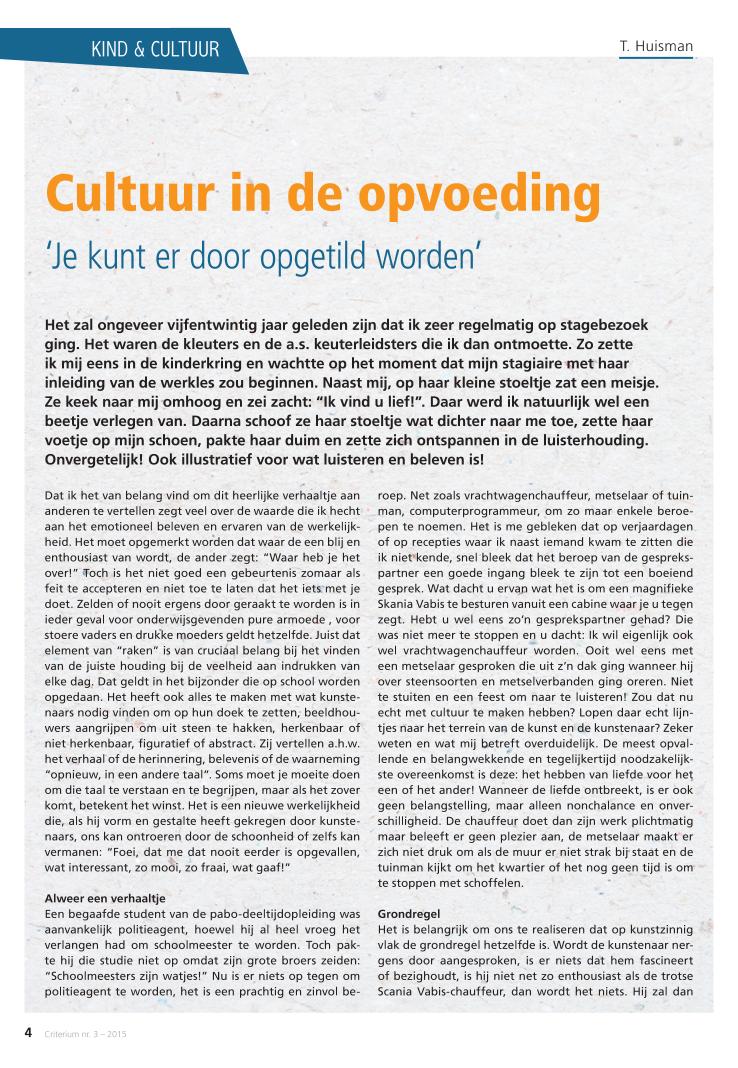 KIND & CULTUUR

T. Huisman

Cultuur in de opvoeding

'Je kunt er door opgetild worden'

Het zal ongeveer vijfentwintig jaar geleden zijn dat ik zeer regelmatig op stagebezoek ging. Het waren de kleuters en de a.s. keuterleidsters die ik dan ontmoette. Zo zette ik mij eens in de kinderkring en wachtte op het moment dat mijn stagiaire met haar inleiding van de werkles zou beginnen. Naast mij, op haar kleine stoeltje zat een meisje. Ze keek naar mij omhoog en zei zacht: "Ik vind u lief!". Daar werd ik natuurlijk wel een beetje verlegen van. Daarna schoof ze haar stoeltje wat dichter naar me toe, zette haar voetje op mijn schoen, pakte haar duim en zette zich ontspannen in de luisterhouding. Onvergetelijk! Ook illustratief voor wat luisteren en beleven is!

Dat ik het van belang vind om dit heerlijke verhaaltje aan anderen te vertellen zegt veel over de waarde die ik hecht aan het emotioneel beleven en ervaren van de werkelijkheid. Het moet opgemerkt worden dat waar de een blij en enthousiast van wordt, de ander zegt: "Waar heb je het over!" Toch is het niet goed een gebeurtenis zomaar als feit te accepteren en niet toe te laten dat het iets met je doet. Zelden of nooit ergens door geraakt te worden is in ieder geval voor onderwijsgevenden pure armoede , voor stoere vaders en drukke moeders geldt hetzelfde. Juist dat element van "raken" is van cruciaal belang bij het vinden van de juiste houding bij de veelheid aan indrukken van elke dag. Dat geldt in het bijzonder die op school worden opgedaan. Het heeft ook alles te maken met wat kunstenaars nodig vinden om op hun doek te zetten, beeldhouwers aangrijpen om uit steen te hakken, herkenbaar of niet herkenbaar, figuratief of abstract. Zij vertellen a.h.w. het verhaal of de herinnering, belevenis of de waarneming "opnieuw, in een andere taal". Soms moet je moeite doen om die taal te verstaan en te begrijpen, maar als het zover komt, betekent het winst. Het is een nieuwe werkelijkheid die, als hij vorm en gestalte heeft gekregen door kunstenaars, ons kan ontroeren door de schoonheid of zelfs kan vermanen: "Foei, dat me dat nooit eerder is opgevallen, wat interessant, zo mooi, zo fraai, wat gaaf!"

Alweer een verhaaltje
Een begaafde student van de pabo-deeltijdopleiding was aanvankelijk politieagent, hoewel hij al heel vroeg het verlangen had om schoolmeester te worden. Toch pakte hij die studie niet op omdat zijn grote broers zeiden: "Schoolmeesters zijn watjes!" Nu is er niets op tegen om politieagent te worden, het is een prachtig en zinvol beroep. Net zoals vrachtwagenchauffeur, metselaar of tuinman, computerprogrammeur, om zo maar enkele beroepen te noemen. Het is me gebleken dat op verjaardagen of op recepties waar ik naast iemand kwam te zitten die ik niet kende, snel bleek dat het beroep van de gesprekspartner een goede ingang bleek te zijn tot een boeiend gesprek. Wat dacht u ervan wat het is om een magnifieke Skania Vabis te besturen vanuit een cabine waar je u tegen zegt. Hebt u wel eens zo'n gesprekspartner gehad? Die was niet meer te stoppen en u dacht: Ik wil eigenlijk ook wel vrachtwagenchauffeur worden. Ooit wel eens met een metselaar gesproken die uit z'n dak ging wanneer hij over steensoorten en metselverbanden ging oreren. Niet te stuiten en een feest om naar te luisteren! Zou dat nu echt met cultuur te maken hebben? Lopen daar echt lijntjes naar het terrein van de kunst en de kunstenaar? Zeker weten en wat mij betreft overduidelijk. De meest opvallende en belangwekkende en tegelijkertijd noodzakelijkste overeenkomst is deze: het hebben van liefde voor het een of het ander! Wanneer de liefde ontbreekt, is er ook geen belangstelling, maar alleen nonchalance en onverschilligheid. De chauffeur doet dan zijn werk plichtmatig maar beleeft er geen plezier aan, de metselaar maakt er zich niet druk om als de muur er niet strak bij staat en de tuinman kijkt om het kwartier of het nog geen tijd is om te stoppen met schoffelen.

Grondregel
Het is belangrijk om ons te realiseren dat op kunstzinnig vlak de grondregel hetzelfde is. Wordt de kunstenaar nergens door aangesproken, is er niets dat hem fascineert of bezighoudt, is hij niet net zo enthousiast als de trotse Scania Vabis-chauffeur, dan wordt het niets. Hij zal dan

4 Criterium nr. 3 – 2015